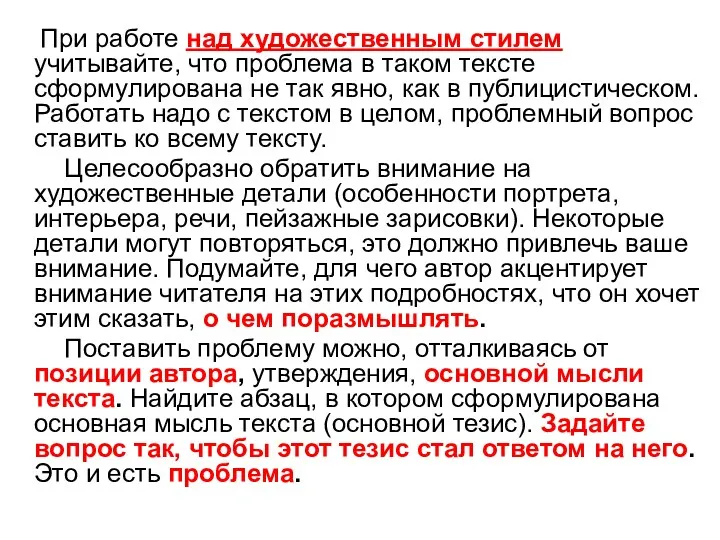 При работе над художественным стилем учитывайте, что проблема в таком тексте сформулирована не так явно, как в публицистическом. Работать надо с текстом в целом, проблемный вопрос ставить ко всему тексту.

Целесообразно обратить внимание на художественные детали (особенности портрета, интерьера, речи, пейзажные зарисовки). Некоторые детали могут повторяться, это должно привлечь ваше внимание. Подумайте, для чего автор акцентирует внимание читателя на этих подробностях, что он хочет этим сказать, о чем поразмышлять.

Поставить проблему можно, отталкиваясь от позиции автора, утверждения, основной мысли текста. Найдите абзац, в котором сформулирована основная мысль текста (основной тезис). Задайте вопрос так, чтобы этот тезис стал ответом на него. Это и есть проблема.